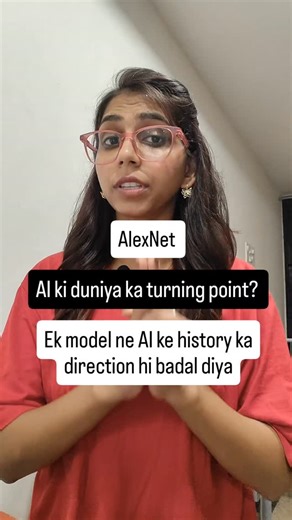 AlexNet

AI ki duniya ka turning point?

Ek model ne AI ke history ka direction hi badal diya